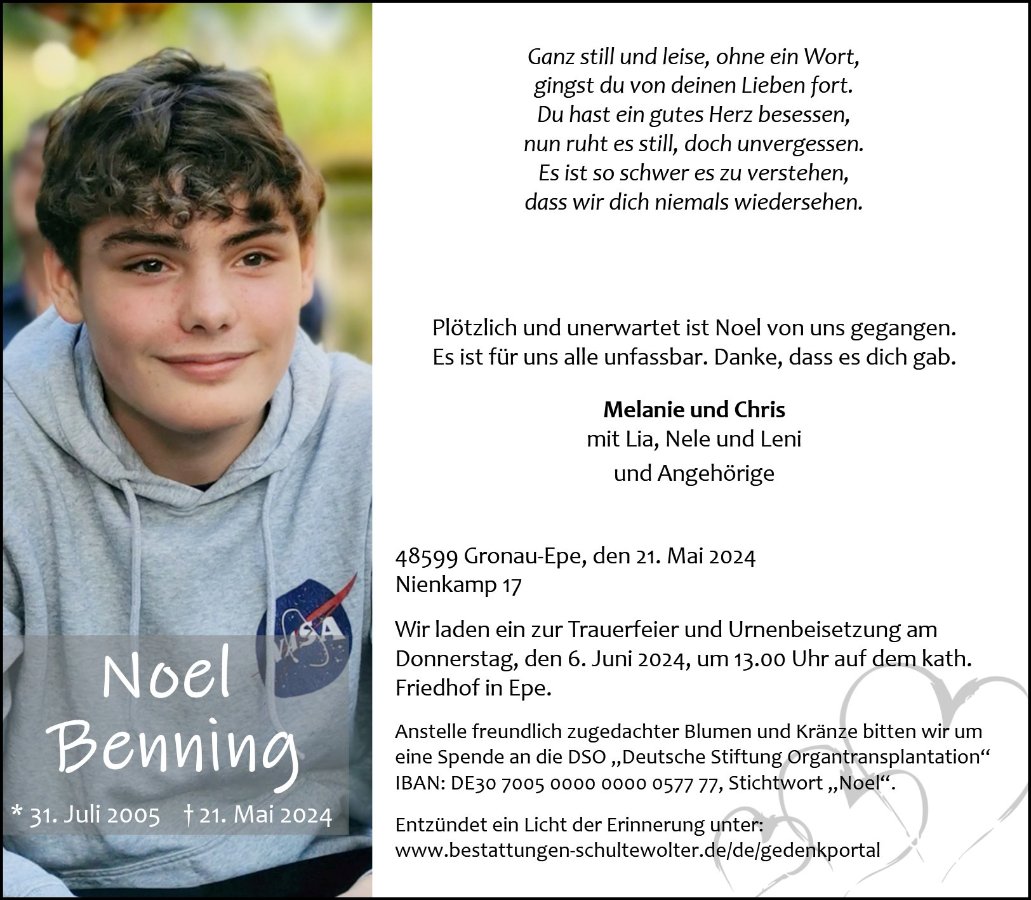 NASA

Noel Benning

* 31. Juli 2005 † 21. Mai 2024

Ganz still und leise, ohne ein Wort,
gingst du von deinen Lieben fort.
Du hast ein gutes Herz besessen,
nun ruht es still, doch unvergessen.
Es ist so schwer es zu verstehen,
dass wir dich niemals wiedersehen.

Plötzlich und unerwartet ist Noel von uns gegangen.
Es ist für uns alle unfassbar. Danke, dass es dich gab.

Melanie und Chris
mit Lia, Nele und Leni
und Angehörige

48599 Gronau-Epe, den 21. Mai 2024
Nienkamp 17

Wir laden ein zur Trauerfeier und Urnenbeisetzung am Donnerstag, den 6. Juni 2024, um 13.00 Uhr auf dem kath. Friedhof in Epe.

Anstelle freundlich zugedachter Blumen und Kränze bitten wir um eine Spende an die DSO „Deutsche Stiftung Organtransplantation“ IBAN: DE30 7005 0000 0000 0577 77, Stichwort „Noel“.

Entzündet ein Licht der Erinnerung unter:
www.bestattungen-schultewolter.de/de/gedenkportal